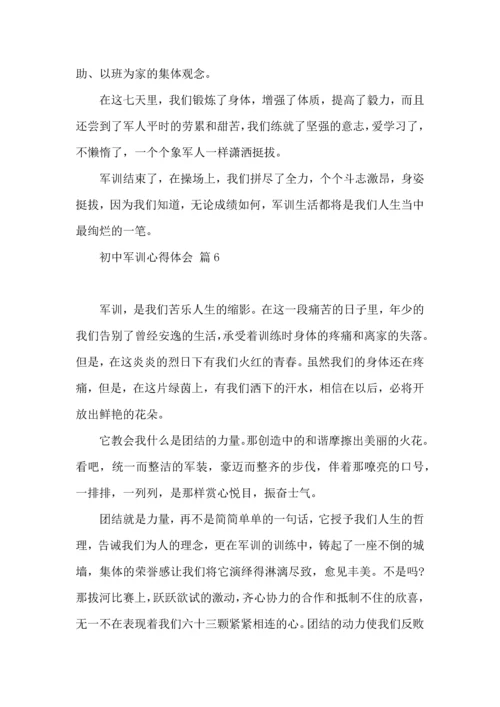 助、以班为家的集体观念。

在这七天里，我们锻炼了身体，增强了体质，提高了毅力，而且还尝到了军人平时的劳累和甜苦，我们练就了坚强的意志，爱学习了，不懒惰了，一个个象军人一样潇洒挺拔。

军训结束了，在操场上，我们拼尽了全力，个个斗志激昂，身姿挺拔，因为我们知道，无论成绩如何，军训生活都将是我们人生当中最绚烂的一笔。

初中军训心得体会 篇6

军训，是我们苦乐人生的缩影。在这一段痛苦的日子里，年少的我们告别了曾经安逸的生活，承受着训练时身体的疼痛和离家的失落。但是，在这炎炎的烈日下有我们火红的青春。虽然我们的身体还在疼痛，但是，在这片绿茵上，有我们洒下的汗水，相信在以后，必将开放出鲜艳的花朵。

它教会我什么是团结的力量。那创造中的和谐摩擦出美丽的火花。看吧，统一而整洁的军装，豪迈而整齐的步伐，伴着那嘹亮的口号，一排排，一列列，是那样赏心悦目，振奋士气。

团结就是力量，再不是简简单单的一句话，它授予我们人生的哲理，告诫我们为人的理念，更在军训的训练中，铸起了一座不倒的城墙，集体的荣誉感让我们将它演绎得淋漓尽致，愈见丰美。不是吗？那拔河比赛上，跃跃欲试的激动，齐心协力的合作和抵制不住的欣喜，无一不在表现着我们六十三颗紧紧相连的心。团结的动力使我们反败